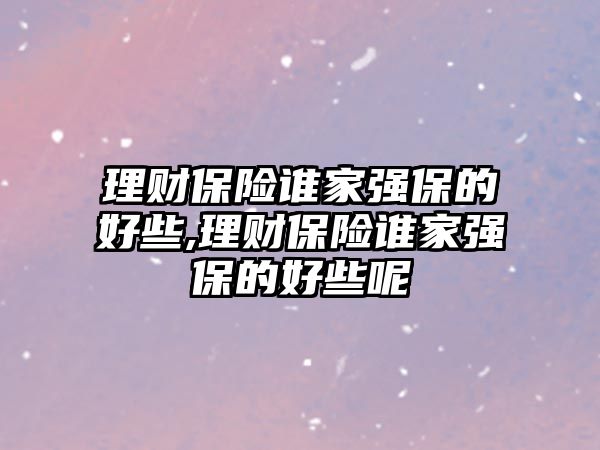 理财保险谁家强保的好些,理财保险谁家强保的好些呢